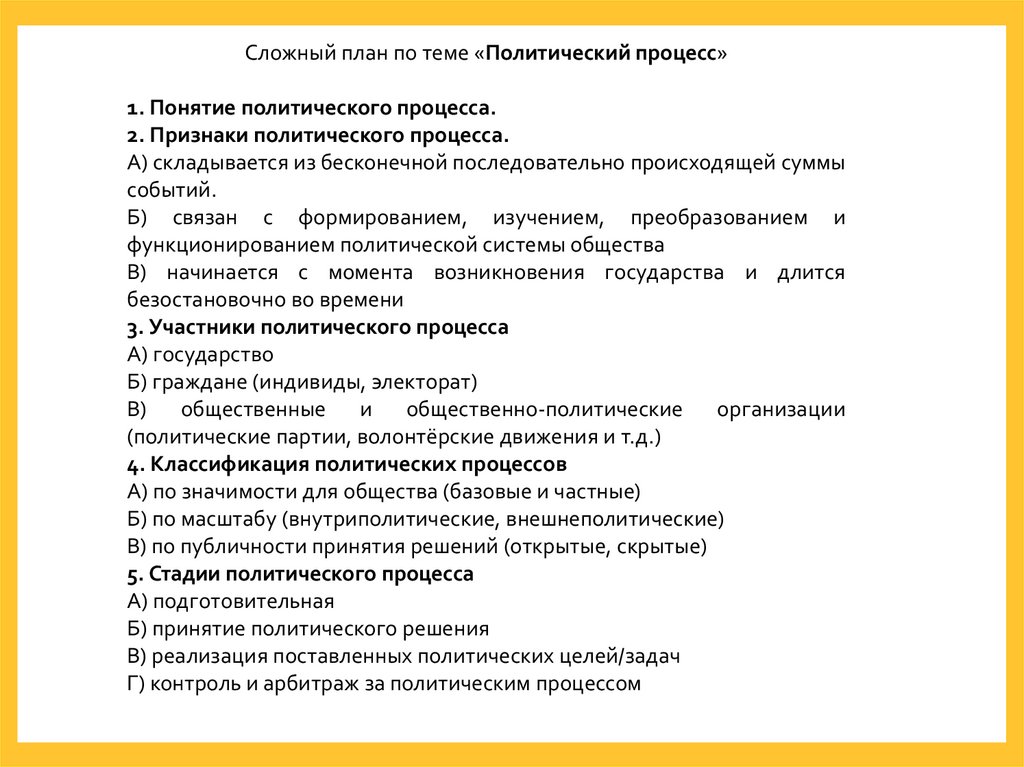 Сложный план по теме «Политический процесс»

1. Понятие политического процесса.
2. Признаки политического процесса.
А) складывается из бесконечной последовательно происходящей суммы событий.
Б) связан с формированием, изучением, преобразованием и функционированием политической системы общества
В) начинается с момента возникновения государства и длится безостановочно во времени
3. Участники политического процесса
А) государство
Б) граждане (индивиды, электорат)
В) общественные и общественно-политические организации (политические партии, волонтёрские движения и т.д.)
4. Классификация политических процессов
А) по значимости для общества (базовые и частные)
Б) по масштабу (внутриполитические, внешнеполитические)
В) по публичности принятия решений (открытые, скрытые)
5. Стадии политического процесса
А) подготовительная
Б) принятие политического решения
В) реализация поставленных политических целей/задач
Г) контроль и арбитраж за политическим процессом